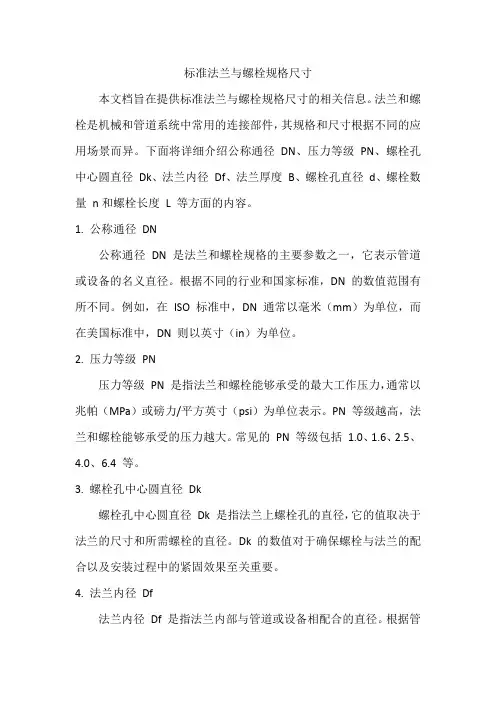 标准法兰与螺栓规格尺寸

本文档旨在提供标准法兰与螺栓规格尺寸的相关信息。法兰和螺栓是机械和管道系统中常用的连接部件，其规格和尺寸根据不同的应用场景而异。下面将详细介绍公称通径 DN、压力等级 PN、螺栓孔中心圆直径 Dk、法兰内径 Df、法兰厚度 B、螺栓孔直径 d、螺栓数量 n 和螺栓长度 L 等方面的内容。

1. 公称通径 DN

公称通径 DN 是法兰和螺栓规格的主要参数之一，它表示管道或设备的名义直径。根据不同的行业和国家标准，DN 的数值范围有所不同。例如，在 ISO 标准中，DN 通常以毫米（mm）为单位，而在美国标准中，DN 则以英寸（in）为单位。

2. 压力等级 PN

压力等级 PN 是指法兰和螺栓能够承受的最大工作压力，通常以兆帕（MPa）或磅力/平方英寸（psi）为单位表示。PN 等级越高，法兰和螺栓能够承受的压力越大。常见的 PN 等级包括 1.0、1.6、2.5、4.0、6.4 等。

3. 螺栓孔中心圆直径 Dk

螺栓孔中心圆直径 Dk 是指法兰上螺栓孔的直径，它的值取决于法兰的尺寸和所需螺栓的直径。Dk 的数值对于确保螺栓与法兰的配合以及安装过程中的紧固效果至关重要。

4. 法兰内径 Df

法兰内径 Df 是指法兰内部与管道或设备相配合的直径。根据管